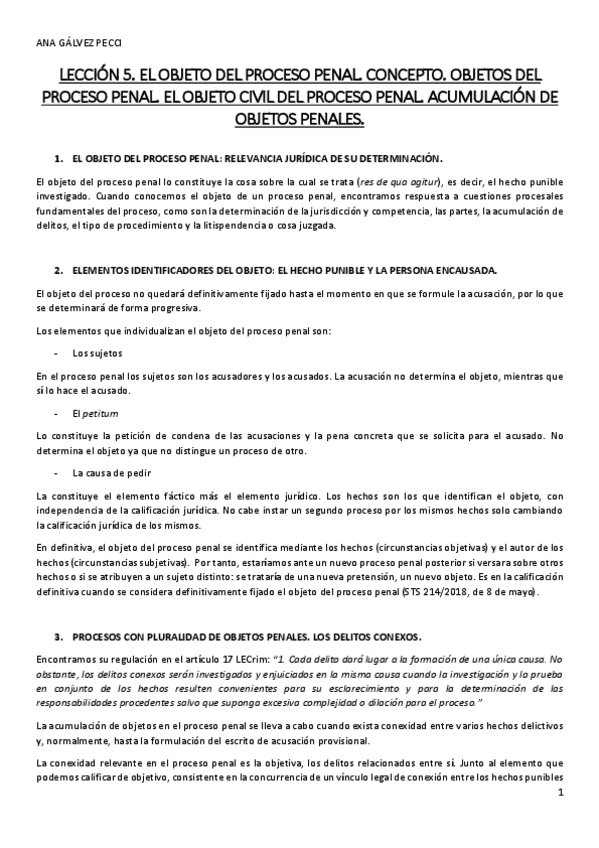 ANA GÁLVEZ PECCI

LECCIÓN 5. EL OBJETO DEL PROCESO PENAL. CONCEPTO. OBJETOS DEL PROCESO PENAL. EL OBJETO CIVIL DEL PROCESO PENAL. ACUMULACIÓN DE OBJETOS PENALES.

1. EL OBJETO DEL PROCESO PENAL: RELEVANCIA JURÍDICA DE SU DETERMINACIÓN.

El objeto del proceso penal lo constituye la cosa sobre la cual se trata (res de qua agitur), es decir, el hecho punible investigado. Cuando conocemos el objeto de un proceso penal, encontramos respuesta a cuestiones procesales fundamentales del proceso, como son la determinación de la jurisdicción y competencia, las partes, la acumulación de delitos, el tipo de procedimiento y la litispendencia o cosa juzgada.

2. ELEMENTOS IDENTIFICADORES DEL OBJETO: EL HECHO PUNIBLE Y LA PERSONA ENCAUSADA.

El objeto del proceso no quedará definitivamente fijado hasta el momento en que se formule la acusación, por lo que se determinará de forma progresiva.

Los elementos que individualizan el objeto del proceso penal son:

- Los sujetos

En el proceso penal los sujetos son los acusadores y los acusados. La acusación no determina el objeto, mientras que sí lo hace el acusado.

- El petitum

Lo constituye la petición de condena de las acusaciones y la pena concreta que se solicita para el acusado. No determina el objeto ya que no distingue un proceso de otro.

- La causa de pedir

La constituye el elemento fáctico más el elemento jurídico. Los hechos son los que identifican el objeto, con independencia de la calificación jurídica. No cabe instar un segundo proceso por los mismos hechos solo cambiando la calificación jurídica de los mismos.

En definitiva, el objeto del proceso penal se identifica mediante los hechos (circunstancias objetivas) y el autor de los hechos (circunstancias subjetivas). Por tanto, estaríamos ante un nuevo proceso penal posterior si versara sobre otros hechos o si se atribuyen a un sujeto distinto: se trataría de una nueva pretensión, un nuevo objeto. Es en la calificación definitiva cuando se considera definitivamente fijado el objeto del proceso penal (STS 214/2018, de 8 de mayo).

3. PROCESOS CON PLURALIDAD DE OBJETOS PENALES. LOS DELITOS CONEXOS.

Encontramos su regulación en el artículo 17 LECrim: "1. Cada delito dará lugar a la formación de una única causa. No obstante, los delitos conexos serán investigados y enjuiciados en la misma causa cuando la investigación y la prueba en conjunto de los hechos resulten convenientes para su esclarecimiento y para la determinación de las responsabilidades procedentes salvo que suponga excesiva complejidad o dilación para el proceso."

La acumulación de objetos en el proceso penal se lleva a cabo cuando exista conexidad entre varios hechos delictivos y, normalmente, hasta la formulación del escrito de acusación provisional.

La conexidad relevante en el proceso penal es la objetiva, los delitos relacionados entre sí. Junto al elemento que podemos calificar de objetivo, consistente en la concurrencia de un vínculo legal de conexión entre los hechos punibles

1